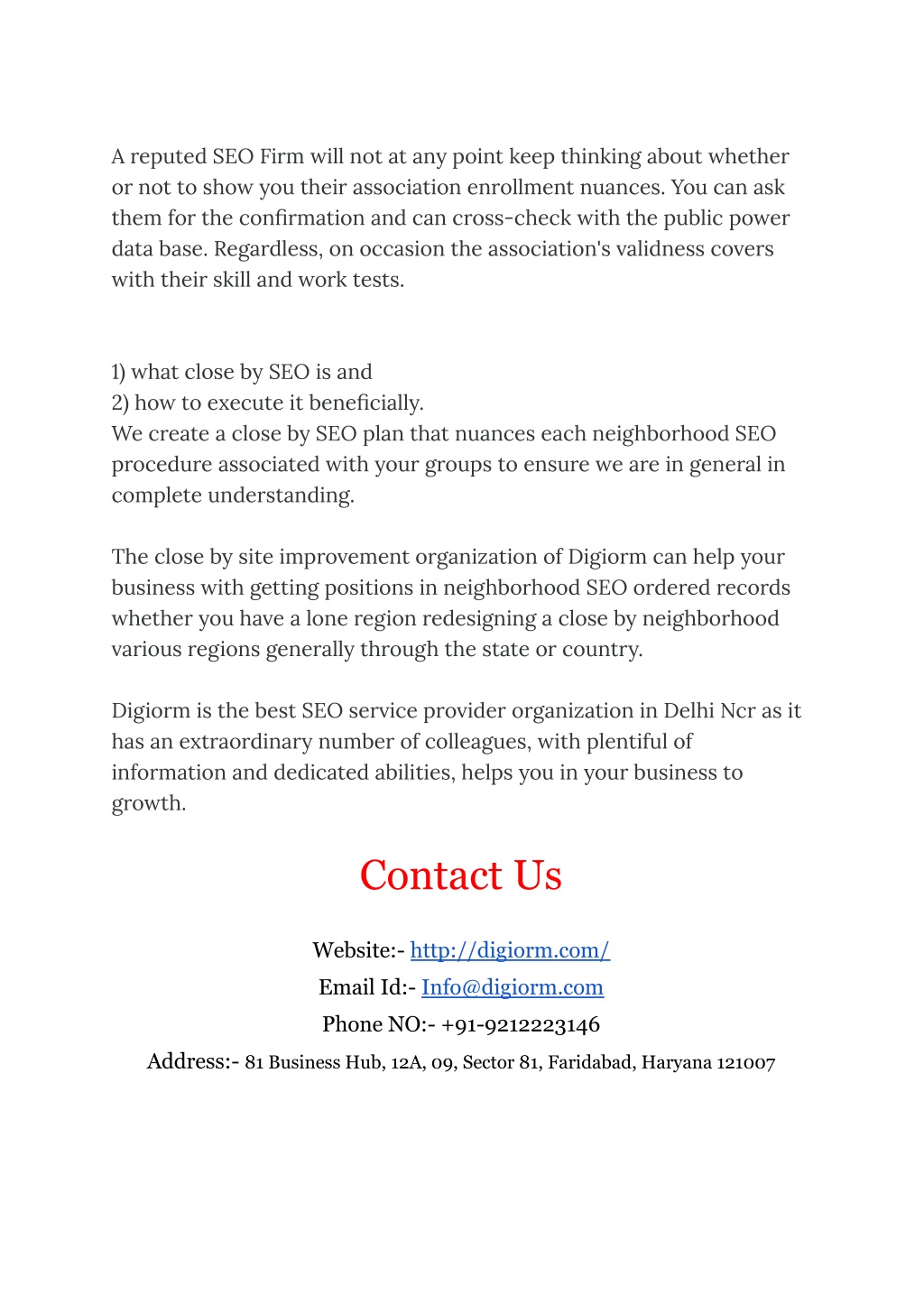 A reputed SEO Firm will not at any point keep thinking about whether or not to show you their association enrollment nuances. You can ask them for the confirmation and can cross-check with the public power data base. Regardless, on occasion the association's validness covers with their skill and work tests.

1) what close by SEO is and
2) how to execute it beneficially.
We create a close by SEO plan that nuances each neighborhood SEO procedure associated with your groups to ensure we are in general in complete understanding.

The close by site improvement organization of Digiorm can help your business with getting positions in neighborhood SEO ordered records whether you have a lone region redesigning a close by neighborhood various regions generally through the state or country.

Digiorm is the best SEO service provider organization in Delhi Ncr as it has an extraordinary number of colleagues, with plentiful of information and dedicated abilities, helps you in your business to growth.

Contact Us

Website:- http://digiorm.com/
Email Id:- Info@digiorm.com
Phone NO:- +91-9212223146
Address:- 81 Business Hub, 12A, 09, Sector 81, Faridabad, Haryana 121007